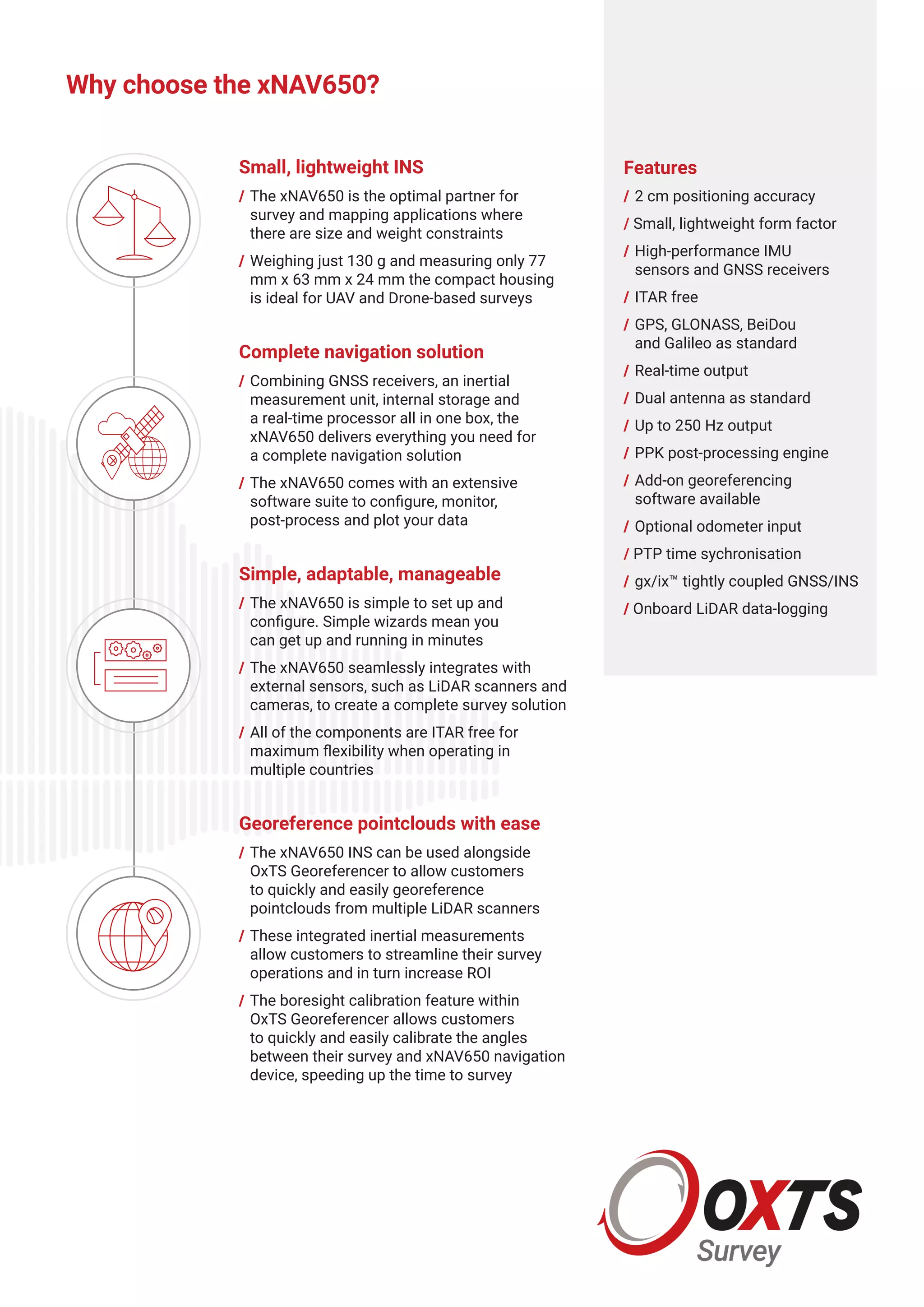 Why choose the xNAV650?

Small, lightweight INS

/ The xNAV650 is the optimal partner for survey and mapping applications where there are size and weight constraints

/ Weighing just 130 g and measuring only 77 mm x 63 mm x 24 mm the compact housing is ideal for UAV and Drone-based surveys

Complete navigation solution

/ Combining GNSS receivers, an inertial measurement unit, internal storage and a real-time processor all in one box, the xNAV650 delivers everything you need for a complete navigation solution

/ The xNAV650 comes with an extensive software suite to configure, monitor, post-process and plot your data

Simple, adaptable, manageable

/ The xNAV650 is simple to set up and configure. Simple wizards mean you can get up and running in minutes

/ The xNAV650 seamlessly integrates with external sensors, such as LiDAR scanners and cameras, to create a complete survey solution

/ All of the components are ITAR free for maximum flexibility when operating in multiple countries

Georeference pointclouds with ease

/ The xNAV650 INS can be used alongside OxTS Georeferencer to allow customers to quickly and easily georeference pointclouds from multiple LiDAR scanners

/ These integrated inertial measurements allow customers to streamline their survey operations and in turn increase ROI

/ The boresight calibration feature within OxTS Georeferencer allows customers to quickly and easily calibrate the angles between their survey and xNAV650 navigation device, speeding up the time to survey

Features

/ 2 cm positioning accuracy

/ Small, lightweight form factor

/ High-performance IMU sensors and GNSS receivers

/ ITAR free

/ GPS, GLONASS, BeiDou and Galileo as standard

/ Real-time output

/ Dual antenna as standard

/ Up to 250 Hz output

/ PPK post-processing engine

/ Add-on georeferencing software available

/ Optional odometer input

/ PTP time sychronisation

/ gx/ix™ tightly coupled GNSS/INS

/ Onboard LiDAR data-logging

OXTS
Survey